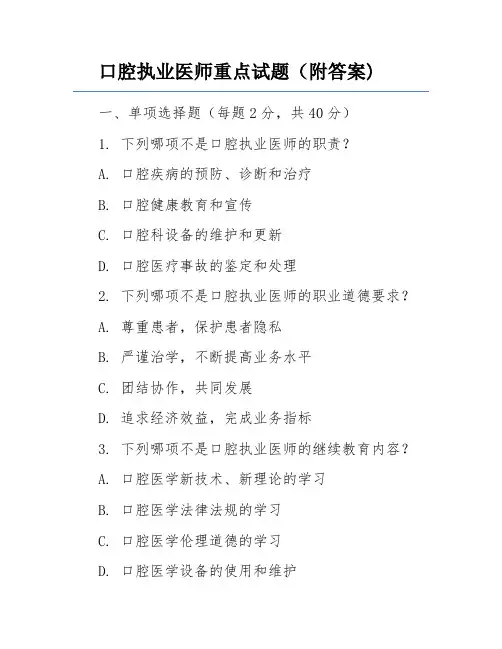 口腔执业医师重点试题（附答案)

一、单项选择题（每题 2 分，共 40 分）

1. 下列哪项不是口腔执业医师的职责？

A. 口腔疾病的预防、诊断和治疗

B. 口腔健康教育和宣传

C. 口腔科设备的维护和更新

D. 口腔医疗事故的鉴定和处理

2. 下列哪项不是口腔执业医师的职业道德要求？

A. 尊重患者，保护患者隐私

B. 严谨治学，不断提高业务水平

C. 团结协作，共同发展

D. 追求经济效益，完成业务指标

3. 下列哪项不是口腔执业医师的继续教育内容？

A. 口腔医学新技术、新理论的学习

B. 口腔医学法律法规的学习

C. 口腔医学伦理道德的学习

D. 口腔医学设备的使用和维护